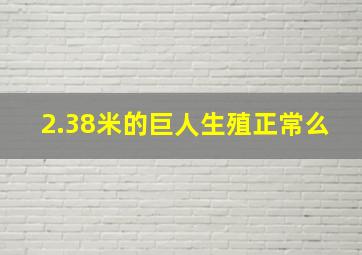 2.38米的巨人生殖正常么